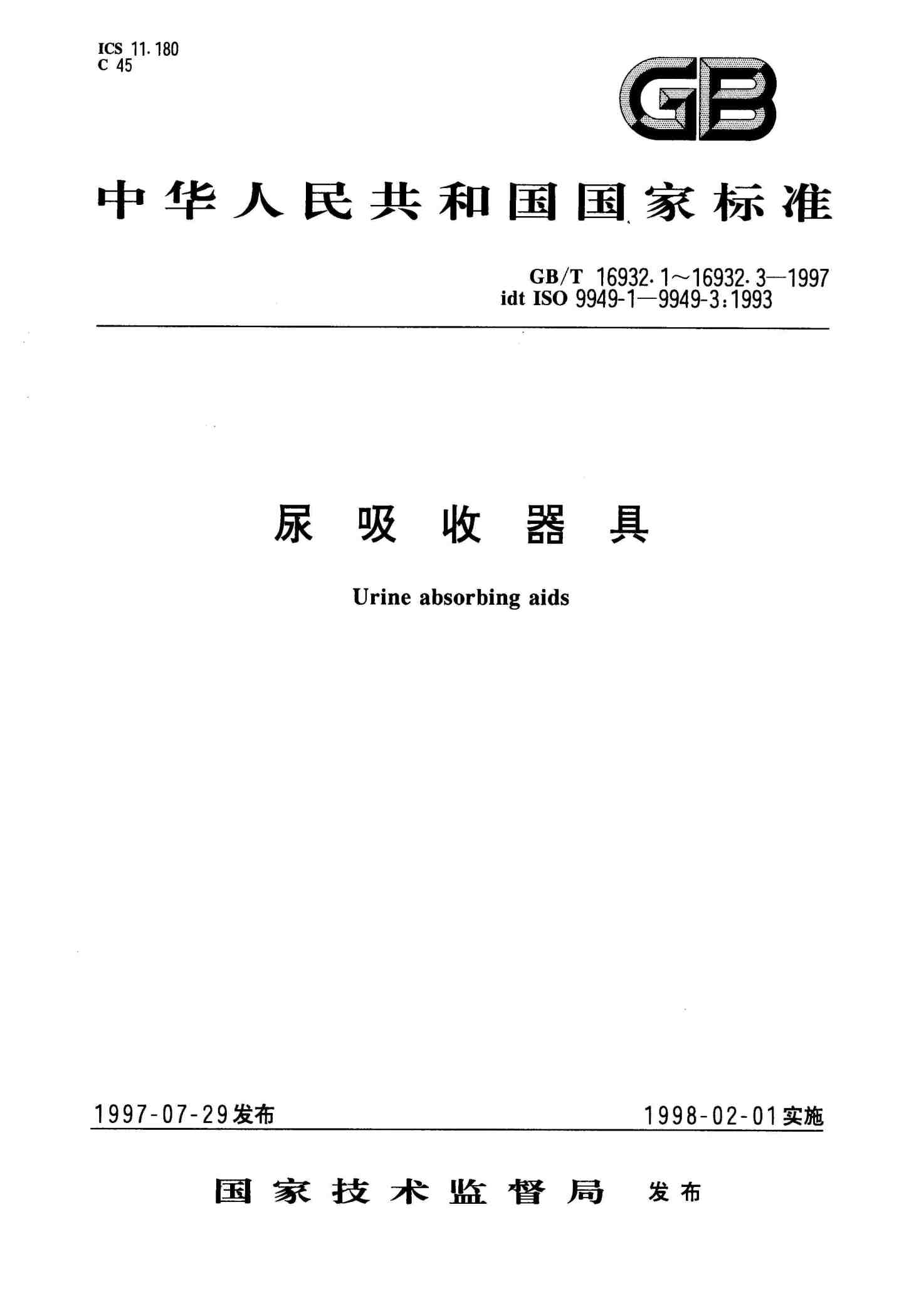 ICS 11.180
C 45

GB

中华人民共和国国家标准

GB/T 16932.1～16932.3—1997
idt ISO 9949-1—9949-3:1993

尿 吸 收 器 具

Urine absorbing aids

1997-07-29发布　　1998-02-01实施

国家技术监督局　发布